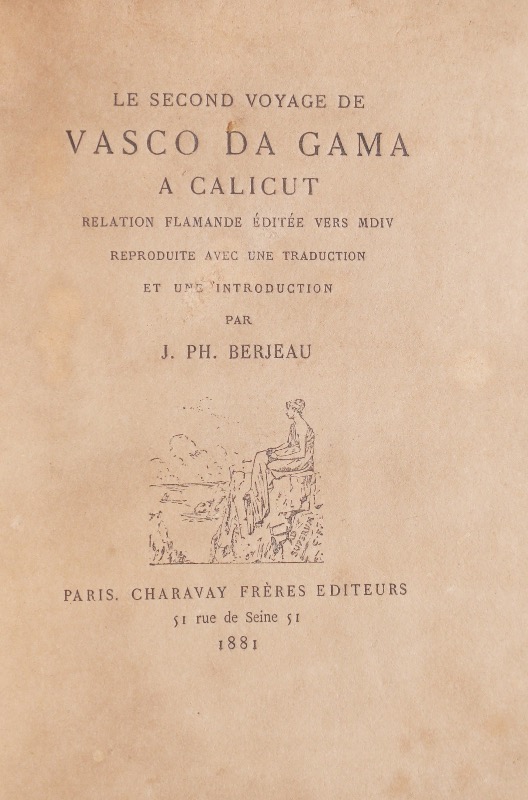 LE SECOND VOYAGE DE
VASCO DA GAMA
A CALICUT
RELATION FLAMANDE ÉDITÉE VERS MDIV
REPRODUITE AVEC UNE TRADUCTION
ET UNE INTRODUCTION
PAR
J. PH. BERJEAU

PARIS. CHARAVAY FRÈRES EDITEURS
51 rue de Seine 51
1881